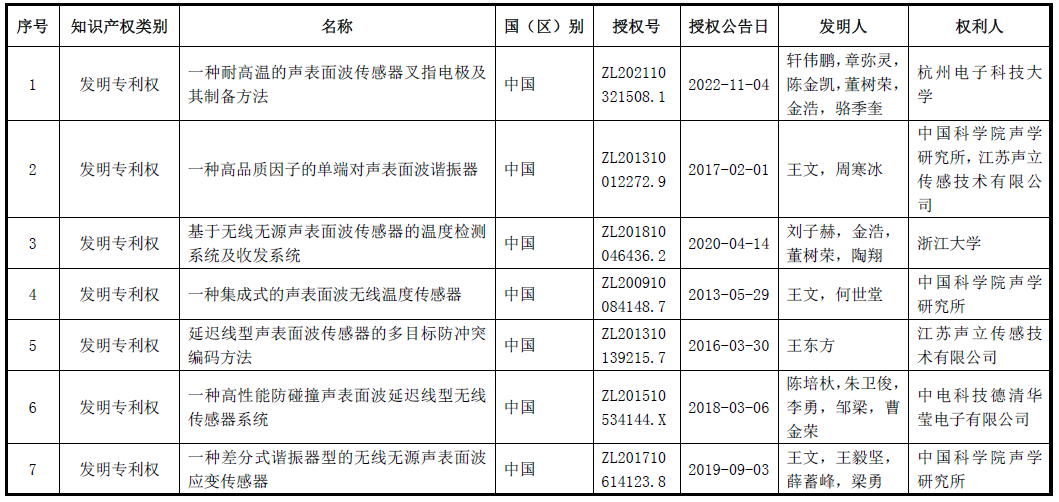 | 序号 | 知识产权类别 | 名称 | 国（区）别 | 授权号 | 授权公告日 | 发明人 | 权利人 |
|---|---|---|---|---|---|---|---|
| 1 | 发明专利权 | 一种耐高温的声表面波传感器叉指电极及其制备方法 | 中国 | ZL202110321508.1 | 2022-11-04 | 轩伟鹏，章弥灵，陈金凯，董树荣，金浩，骆季奎 | 杭州电子科技大学 |
| 2 | 发明专利权 | 一种高品质因子的单端对声表面波谐振器 | 中国 | ZL201310012272.9 | 2017-02-01 | 王文，周寒冰 | 中国科学院声学研究所，江苏声立传感技术有限公司 |
| 3 | 发明专利权 | 基于无线无源声表面波传感器的温度检测系统及收发系统 | 中国 | ZL201810046436.2 | 2020-04-14 | 刘子赫，金浩，董树荣，陶翔 | 浙江大学 |
| 4 | 发明专利权 | 一种集成式的声表面波无线温度传感器 | 中国 | ZL200910084148.7 | 2013-05-29 | 王文，何世堂 | 中国科学院声学研究所 |
| 5 | 发明专利权 | 延迟线型声表面波传感器的多目标防冲突编码方法 | 中国 | ZL201310139215.7 | 2016-03-30 | 王东方 | 江苏声立传感技术有限公司 |
| 6 | 发明专利权 | 一种高性能防碰撞声表面波延迟线型无线传感器系统 | 中国 | ZL201510534144.X | 2018-03-06 | 陈培杕，朱卫俊，李勇，邹梁，曹金荣 | 中电科技德清华莹电子有限公司 |
| 7 | 发明专利权 | 一种差分式谐振器型的无线无源声表面波应变传感器 | 中国 | ZL201710614123.8 | 2019-09-03 | 王文，王毅坚，薛蓄峰，梁勇 | 中国科学院声学研究所 |